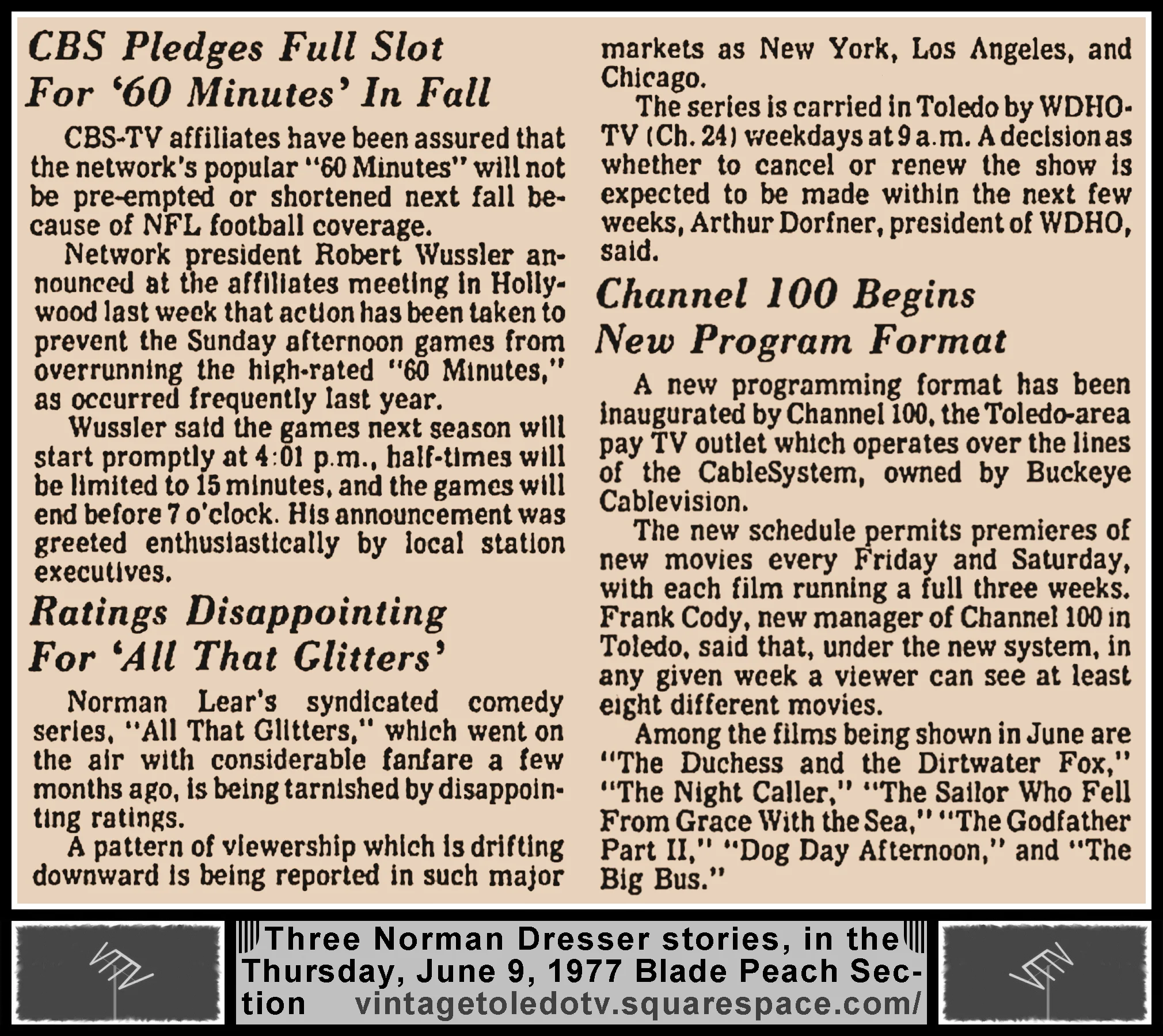 CBS Pledges Full Slot For '60 Minutes' In Fall

CBS-TV affiliates have been assured that the network's popular "60 Minutes" will not be pre-empted or shortened next fall because of NFL football coverage.

Network president Robert Wussler announced at the affiliates meeting in Hollywood last week that action has been taken to prevent the Sunday afternoon games from overrunning the high-rated "60 Minutes," as occurred frequently last year.

Wussler said the games next season will start promptly at 4:01 p.m., half-times will be limited to 15 minutes, and the games will end before 7 o'clock. His announcement was greeted enthusiastically by local station executives.

Ratings Disappointing For 'All That Glitters'

Norman Lear's syndicated comedy series, "All That Glitters," which went on the air with considerable fanfare a few months ago, is being tarnished by disappointing ratings.

A pattern of viewership which is drifting downward is being reported in such major markets as New York, Los Angeles, and Chicago.

The series is carried in Toledo by WDHO-TV (Ch. 24) weekdays at 9 a.m. A decision as whether to cancel or renew the show is expected to be made within the next few weeks, Arthur Dorfner, president of WDHO, said.

Channel 100 Begins New Program Format

A new programming format has been inaugurated by Channel 100, the Toledo-area pay TV outlet which operates over the lines of the CableSystem, owned by Buckeye Cablevision.

The new schedule permits premieres of new movies every Friday and Saturday, with each film running a full three weeks. Frank Cody, new manager of Channel 100 in Toledo, said that, under the new system, in any given week a viewer can see at least eight different movies.

Among the films being shown in June are "The Duchess and the Dirtwater Fox," "The Night Caller," "The Sailor Who Fell From Grace With the Sea," "The Godfather Part II," "Dog Day Afternoon," and "The Big Bus."

Three Norman Dresser stories, in the Thursday, June 9, 1977 Blade Peach Section vintagetoledotv.squarespace.com/